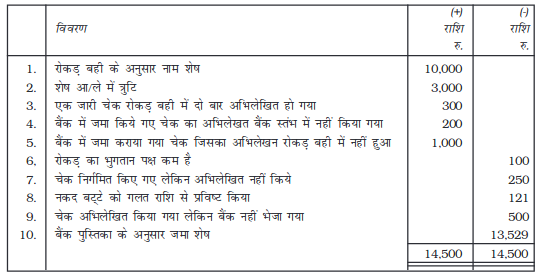 |  | विवरण | (+) राशि रु. | (-) राशि रु. |
|---|---|---|---|
| 1. | रोकड़ वही के अनुसार नाम शेष | 10,000 |  |
| 2. | शेष आ/ले में त्रुटि | 3,000 |  |
| 3. | एक जारी चेक रोकड़ बही में दो बार अभिलेखित हो गया | 300 |  |
| 4. | बैंक में जमा किये गए चेक का अभिलेखत बैंक स्तंभ में नहीं किया गया | 200 |  |
| 5. | बैंक में जमा कराया गया चेक जिसका अभिलेखन रोकड़ बही में नहीं हुआ | 1,000 |  |
| 6. | रोकड़ का भुगतान पक्ष कम है |  | 100 |
| 7. | चेक निर्गमित किए गए लेकिन अभिलेखित नहीं किये |  | 250 |
| 8. | नकद बट्टे को गलत राशि से प्रविष्ट किया |  | 121 |
| 9. | चेक अभिलेखित किया गया लेकिन बैंक नहीं भेजा गया |  | 500 |
| 10. | बैंक पुस्तिका के अनुसार जमा शेष |  | 13,529 |
|  |  | 14,500 | 14,500 |